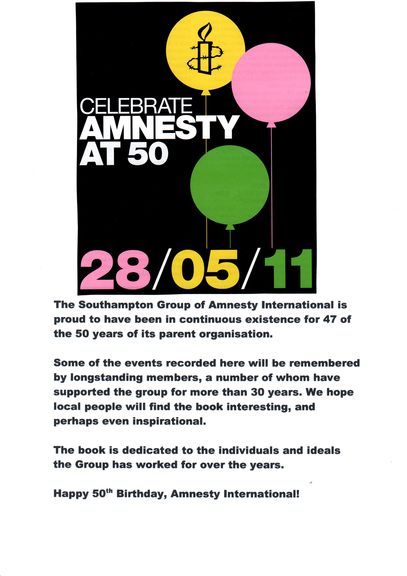 CELEBRATE
AMNESTY
AT 50

28/05/11

The Southampton Group of Amnesty International is proud to have been in continuous existence for 47 of the 50 years of its parent organisation.

Some of the events recorded here will be remembered by longstanding members, a number of whom have supported the group for more than 30 years. We hope local people will find the book interesting, and perhaps even inspirational.

The book is dedicated to the individuals and ideals the Group has worked for over the years.

Happy 50$^{th}$ Birthday, Amnesty International!